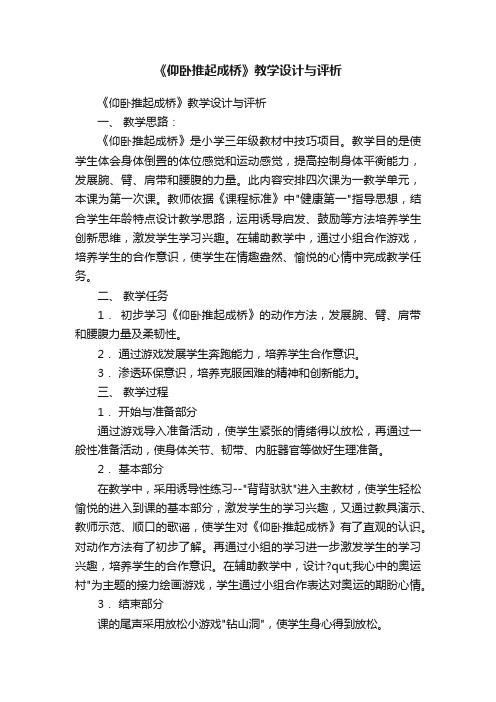 《仰卧推起成桥》教学设计与评析

《仰卧推起成桥》教学设计与评析

一、 教学思路：

《仰卧推起成桥》是小学三年级教材中技巧项目。教学目的是使学生体会身体倒置的体位感觉和运动感觉，提高控制身体平衡能力，发展腕、臂、肩带和腰腹的力量。此内容安排四次课为一教学单元，本课为第一次课。教师依据《课程标准》中"健康第一"指导思想，结合学生年龄特点设计教学思路，运用诱导启发、鼓励等方法培养学生创新思维，激发学生学习兴趣。在辅助教学中，通过小组合作游戏，培养学生的合作意识，使学生在情趣盎然、愉悦的心情中完成教学任务。

二、 教学任务

1． 初步学习《仰卧推起成桥》的动作方法，发展腕、臂、肩带和腰腹力量及柔韧性。

2． 通过游戏发展学生奔跑能力，培养学生合作意识。

3． 渗透环保意识，培养克服困难的精神和创新能力。

三、 教学过程

1． 开始与准备部分

通过游戏导入准备活动，使学生紧张的情绪得以放松，再通过一般性准备活动，使身体关节、韧带、内脏器官等做好生理准备。

2． 基本部分

在教学中，采用诱导性练习--"背背驮驮"进入主教材，使学生轻松愉悦的进入到课的基本部分，激发学生的学习兴趣，又通过教具演示、教师示范、顺口的歌谣，使学生对《仰卧推起成桥》有了直观的认识。对动作方法有了初步了解。再通过小组的学习进一步激发学生的学习兴趣，培养学生的合作意识。在辅助教学中，设计?qut;我心中的奥运村"为主题的接力绘画游戏，学生通过小组合作表达对奥运的期盼心情。

3． 结束部分

课的尾声采用放松小游戏"钻山洞"，使学生身心得到放松。